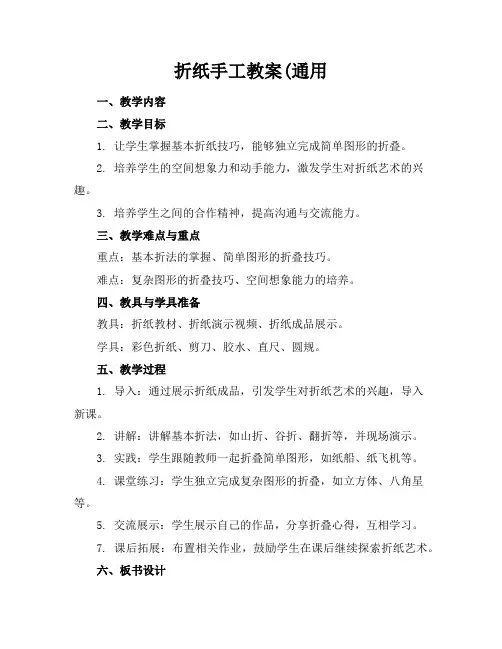 折纸手工教案(通用

一、教学内容

二、教学目标

1. 让学生掌握基本折纸技巧，能够独立完成简单图形的折叠。

2. 培养学生的空间想象力和动手能力，激发学生对折纸艺术的兴趣。

3. 培养学生之间的合作精神，提高沟通与交流能力。

三、教学难点与重点

重点：基本折法的掌握、简单图形的折叠技巧。

难点：复杂图形的折叠技巧、空间想象能力的培养。

四、教具与学具准备

教具：折纸教材、折纸演示视频、折纸成品展示。

学具：彩色折纸、剪刀、胶水、直尺、圆规。

五、教学过程

1. 导入：通过展示折纸成品，引发学生对折纸艺术的兴趣，导入新课。

2. 讲解：讲解基本折法，如山折、谷折、翻折等，并现场演示。

3. 实践：学生跟随教师一起折叠简单图形，如纸船、纸飞机等。

4. 课堂练习：学生独立完成复杂图形的折叠，如立方体、八角星等。

5. 交流展示：学生展示自己的作品，分享折叠心得，互相学习。

7. 课后拓展：布置相关作业，鼓励学生在课后继续探索折纸艺术。

六、板书设计